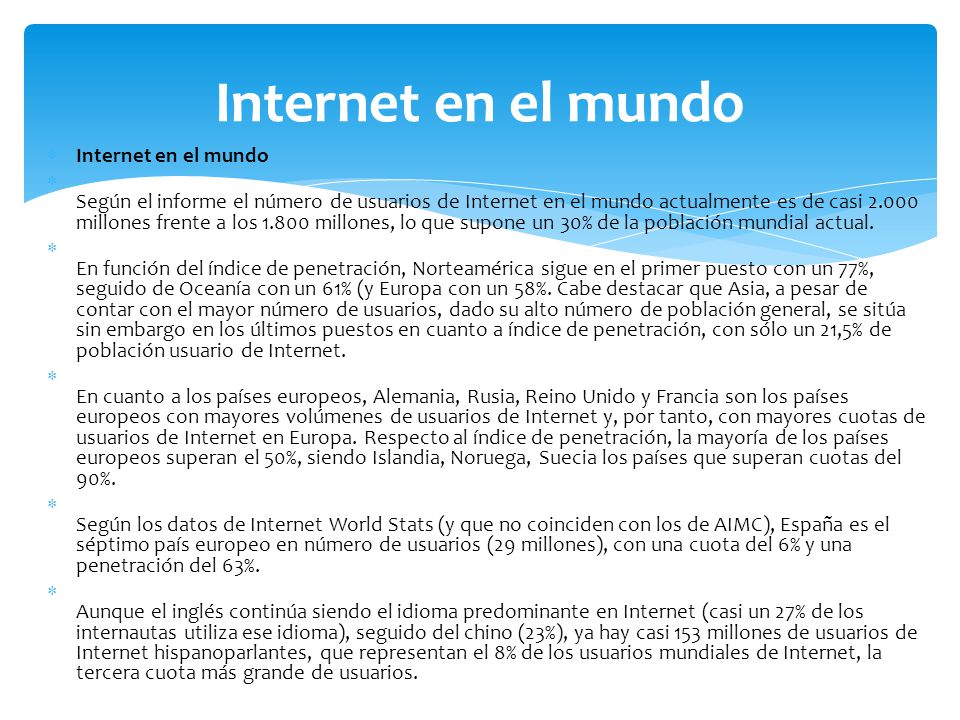 Internet en el mundo

Internet en el mundo

Según el informe el número de usuarios de Internet en el mundo actualmente es de casi 2.000 millones frente a los 1.800 millones, lo que supone un 30% de la población mundial actual.

En función del índice de penetración, Norteamérica sigue en el primer puesto con un 77%, seguido de Oceanía con un 61% (y Europa con un 58%. Cabe destacar que Asia, a pesar de contar con el mayor número de usuarios, dado su alto número de población general, se sitúa sin embargo en los últimos puestos en cuanto a índice de penetración, con sólo un 21,5% de población usuario de Internet.

En cuanto a los países europeos, Alemania, Rusia, Reino Unido y Francia son los países europeos con mayores volúmenes de usuarios de Internet y, por tanto, con mayores cuotas de usuarios de Internet en Europa. Respecto al índice de penetración, la mayoría de los países europeos superan el 50%, siendo Islandia, Noruega, Suecia los países que superan cuotas del 90%.

Según los datos de Internet World Stats (y que no coinciden con los de AIMC), España es el séptimo país europeo en número de usuarios (29 millones), con una cuota del 6% y una penetración del 63%.

Aunque el inglés continúa siendo el idioma predominante en Internet (casi un 27% de los internautas utiliza ese idioma), seguido del chino (23%), ya hay casi 153 millones de usuarios de Internet hispanoparlantes, que representan el 8% de los usuarios mundiales de Internet, la tercera cuota más grande de usuarios.